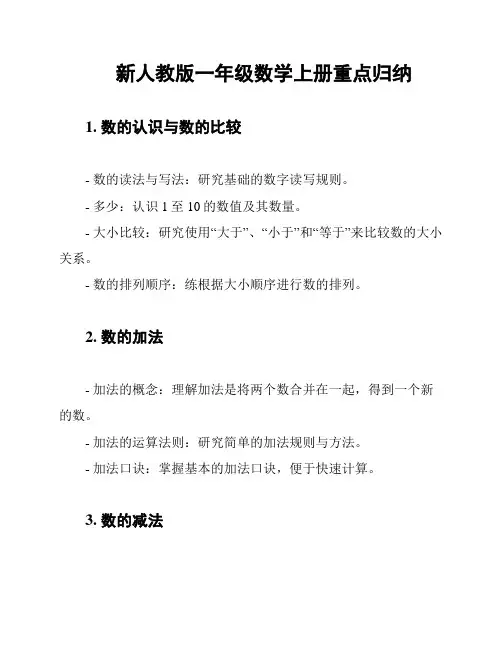 新人教版一年级数学上册重点归纳

1. 数的认识与数的比较

- 数的读法与写法：研究基础的数字读写规则。

- 多少：认识 1 至 10 的数值及其数量。

- 大小比较：研究使用“大于”、“小于”和“等于”来比较数的大小关系。

- 数的排列顺序：练根据大小顺序进行数的排列。

2. 数的加法

- 加法的概念：理解加法是将两个数合并在一起，得到一个新的数。

- 加法的运算法则：研究简单的加法规则与方法。

- 加法口诀：掌握基本的加法口诀，便于快速计算。

3. 数的减法